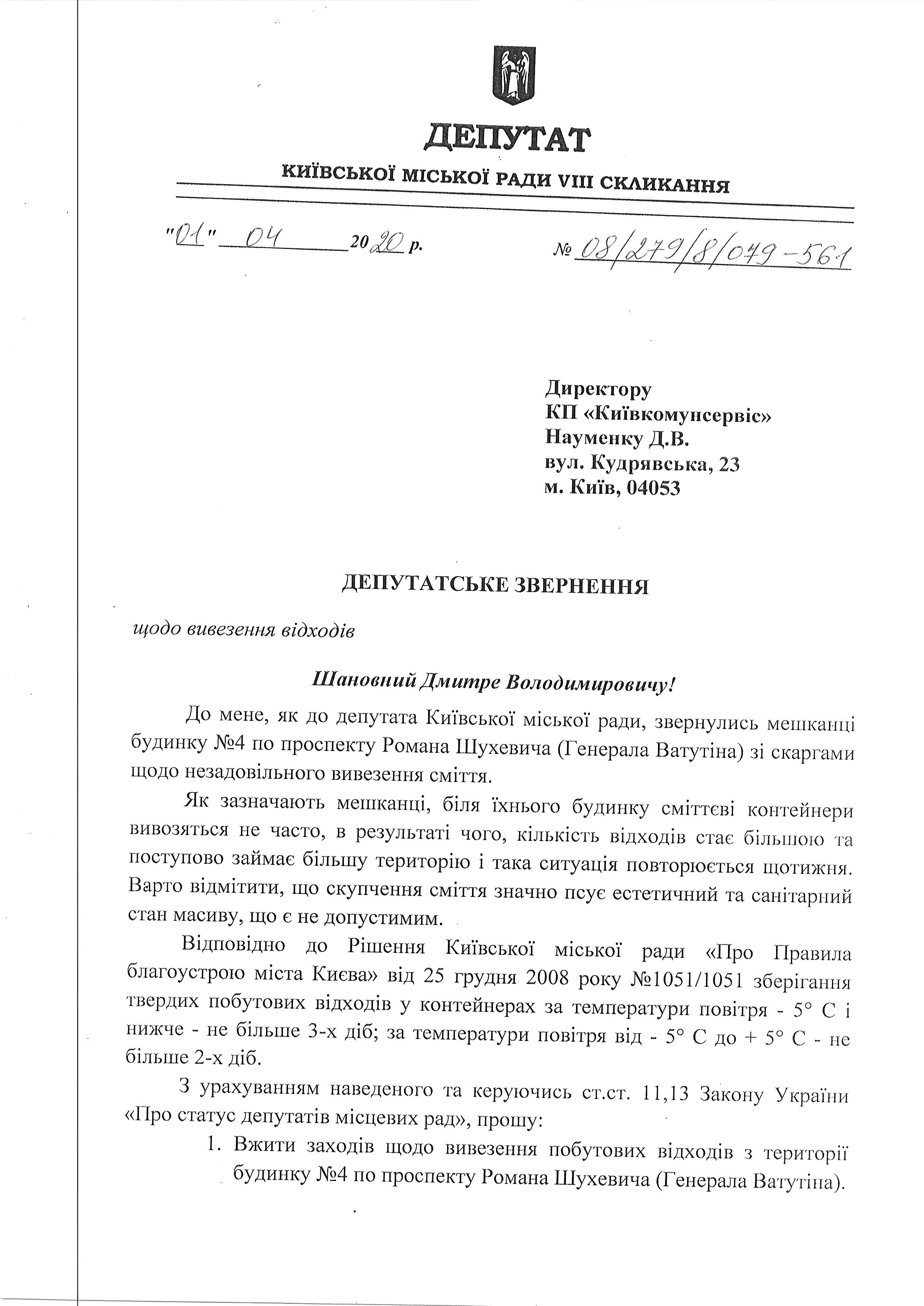 ДЕПУТАТ

КИЇВСЬКОЇ МІСЬКОЇ РАДИ VIII СКЛИКАННЯ

"01" 04 2020 р.

№ 08/279/8/079-561

Директору
КП «Київкомунсервіс»
Науменку Д.В.
вул. Кудрявська, 23
м. Київ, 04053

ДЕПУТАТСЬКЕ ЗВЕРНЕННЯ

щодо вивезення відходів

Шановний Дмитре Володимировичу!

До мене, як до депутата Київської міської ради, звернулись мешканці будинку №4 по проспекту Романа Шухевича (Генерала Ватутіна) зі скаргами щодо незадовільного вивезення сміття.

Як зазначають мешканці, біля їхнього будинку сміттєві контейнери вивозяться не часто, в результаті чого, кількість відходів стає більшою та поступово займає більшу територію і така ситуація повторюється щотижня. Варто відмітити, що скупчення сміття значно псує естетичний та санітарний стан масиву, що є не допустимим.

Відповідно до Рішення Київської міської ради «Про Правила благоустрою міста Києва» від 25 грудня 2008 року №1051/1051 зберігання твердих побутових відходів у контейнерах за температури повітря - 5° С і нижче - не більше 3-х діб; за температури повітря від - 5° С до + 5° С - не більше 2-х діб.

З урахуванням наведеного та керуючись ст.ст. 11,13 Закону України «Про статус депутатів місцевих рад», прошу:

1. Вжити заходів щодо вивезення побутових відходів з території будинку №4 по проспекту Романа Шухевича (Генерала Ватутіна).